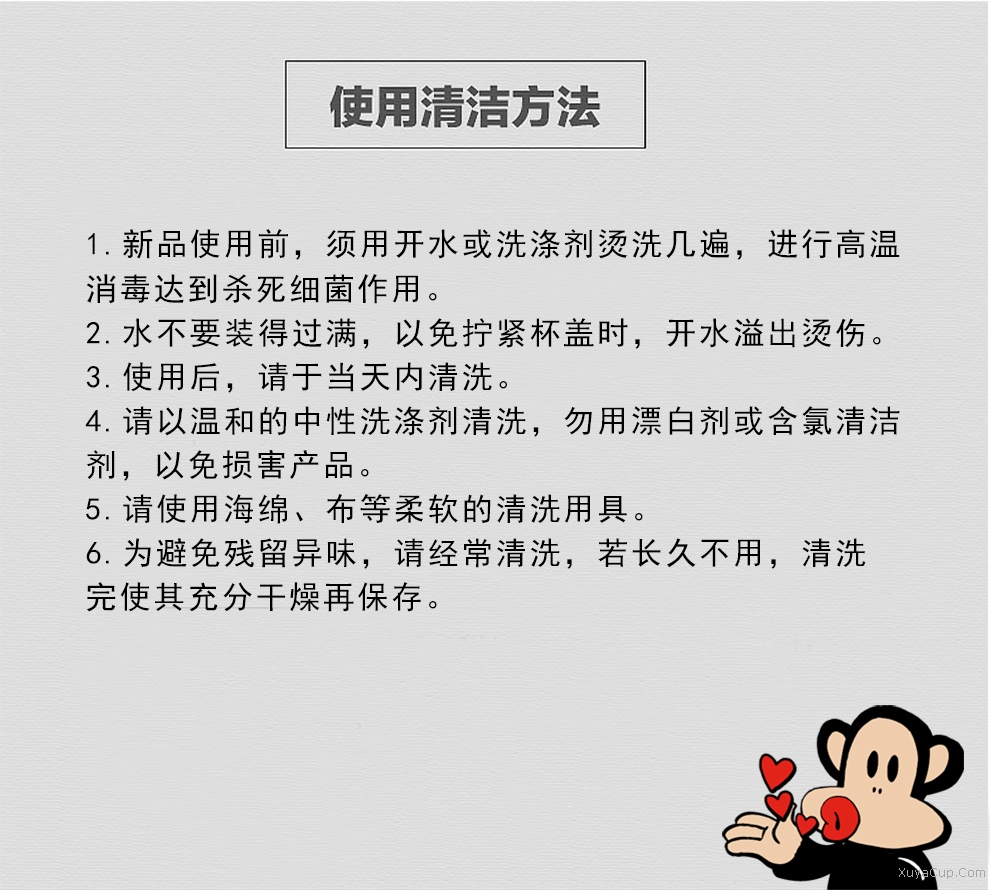 使用清洁方法

1.新品使用前，须用开水或洗涤剂烫洗几遍，进行高温消毒达到杀死细菌作用。

2.水不要装得过满，以免拧紧杯盖时，开水溢出烫伤。

3.使用后，请于当天内清洗。

4.请以温和的中性洗涤剂清洗，勿用漂白剂或含氯清洁剂，以免损害产品。

5.请使用海绵、布等柔软的清洗用具。

6.为避免残留异味，请经常清洗，若长久不用，清洗完使其充分干燥再保存。

XuyaCup.Com